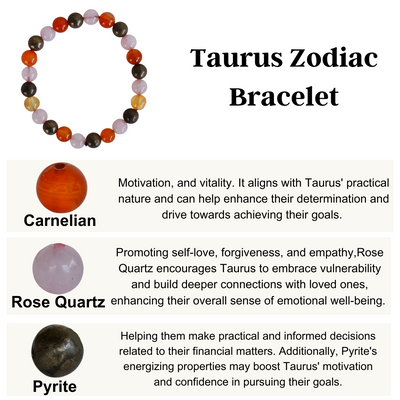 Taurus Zodiac Bracelet

Carnelian

Motivation, and vitality. It aligns with Taurus' practical nature and can help enhance their determination and drive towards achieving their goals.

Rose Quartz

Promoting self-love, forgiveness, and empathy,Rose Quartz encourages Taurus to embrace vulnerability and build deeper connections with loved ones, enhancing their overall sense of emotional well-being.

Pyrite

Helping them make practical and informed decisions related to their financial matters. Additionally, Pyrite's energizing properties may boost Taurus' motivation and confidence in pursuing their goals.